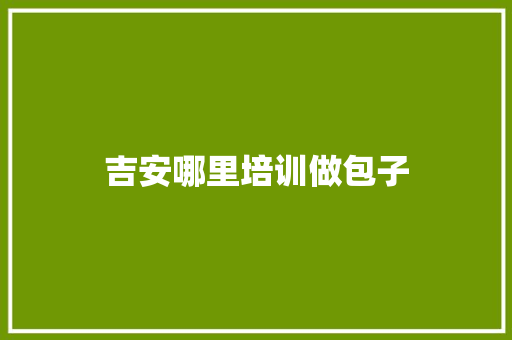 吉安哪里培训做包子